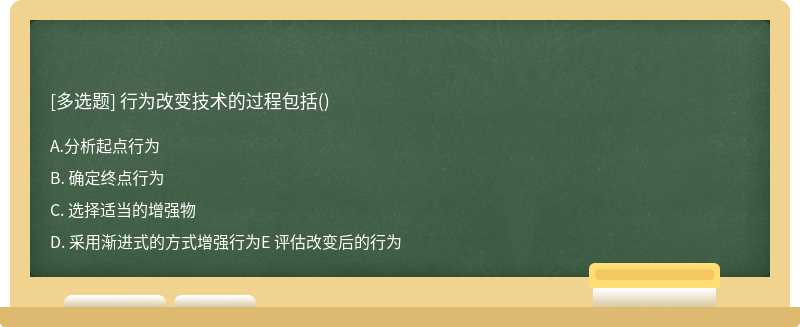 [多选题] 行为改变技术的过程包括()

A.分析起点行为

B. 确定终点行为

C. 选择适当的增强物

D. 采用渐进式的方式增强行为E 评估改变后的行为